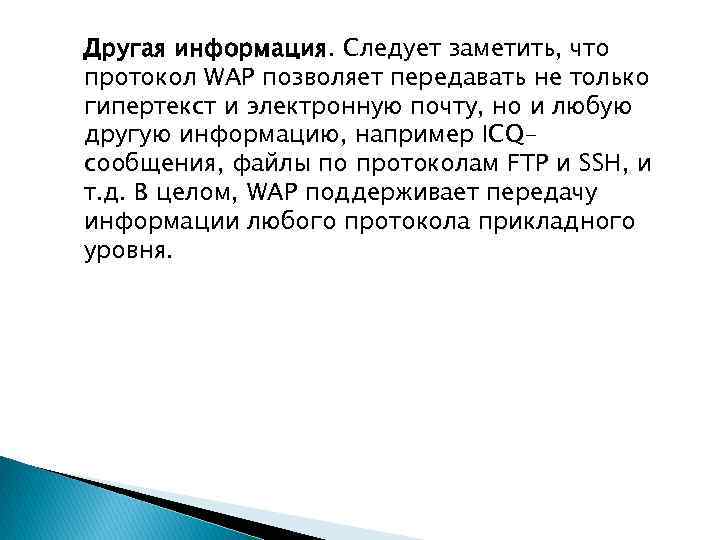 Другая информация. Следует заметить, что протокол WAP позволяет передавать не только гипертекст и электронную почту, но и любую другую информацию, например ICQ-сообщения, файлы по протоколам FTP и SSH, и т.д. В целом, WAP поддерживает передачу информации любого протокола прикладного уровня.